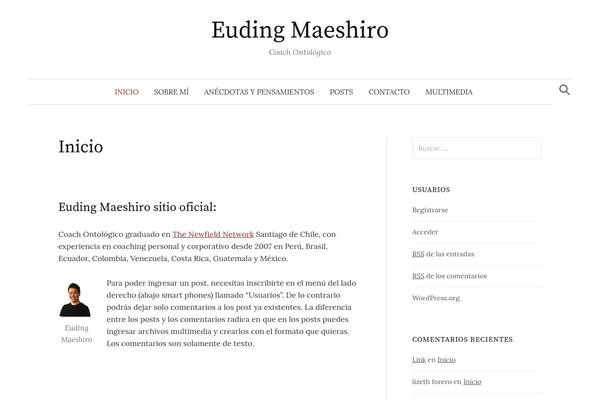 Euding Maeshiro

Coach Ontológico

INICIO SOBRE MÍ ANÉCDOTAS Y PENSAMIENTOS POSTS CONTACTO MULTIMEDIA

Inicio

Euding Maeshiro sitio oficial:

Coach Ontológico graduado en The Newfield Network Santiago de Chile, con experiencia en coaching personal y corporativo desde 2007 en Perú, Brasil, Ecuador, Colombia, Venezuela, Costa Rica, Guatemala y México.

Euding Maeshiro

Para poder ingresar un post, necesitas inscribirte en el menú del lado derecho (abajo smart phones) llamado "Usuarios". De lo contrario podrás dejar solo comentarios a los post ya existentes. La diferencia entre los posts y los comentarios radica en que en los posts puedes ingresar archivos multimedia y crearlos con el formato que quieras. Los comentarios son solamente de texto.

Buscar ...

USUARIOS

Registrarse

Acceder

RSS de las entradas

RSS de los comentarios

WordPress.org

COMENTARIOS RECIENTES

Link en Inicio

lizeth forero en Inicio